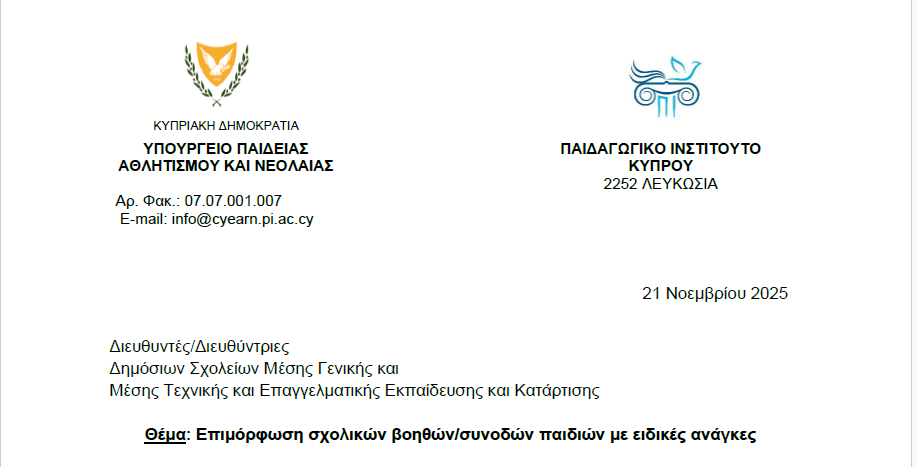 ΚΥΠΡΙΑΚΗ ΔΗΜΟΚΡΑΤΙΑ
ΥΠΟΥΡΓΕΙΟ ΠΑΙΔΕΙΑΣ
ΑΘΛΗΤΙΣΜΟΥ ΚΑΙ ΝΕΟΛΑΙΑΣ

Αρ. Φακ.: 07.07.001.007
E-mail: info@cyearn.pi.ac.cy

ΠΑΙΔΑΓΩΓΙΚΟ ΙΝΣΤΙΤΟΥΤΟ
ΚΥΠΡΟΥ
2252 ΛΕΥΚΩΣΙΑ

21 Νοεμβρίου 2025

Διευθυντές/Διευθύντριες
Δημόσιων Σχολείων Μέσης Γενικής και
Μέσης Τεχνικής και Επαγγελματικής Εκπαίδευσης και Κατάρτισης

Θέμα: Επιμόρφωση σχολικών βοηθών/συνοδών παιδιών με ειδικές ανάγκες